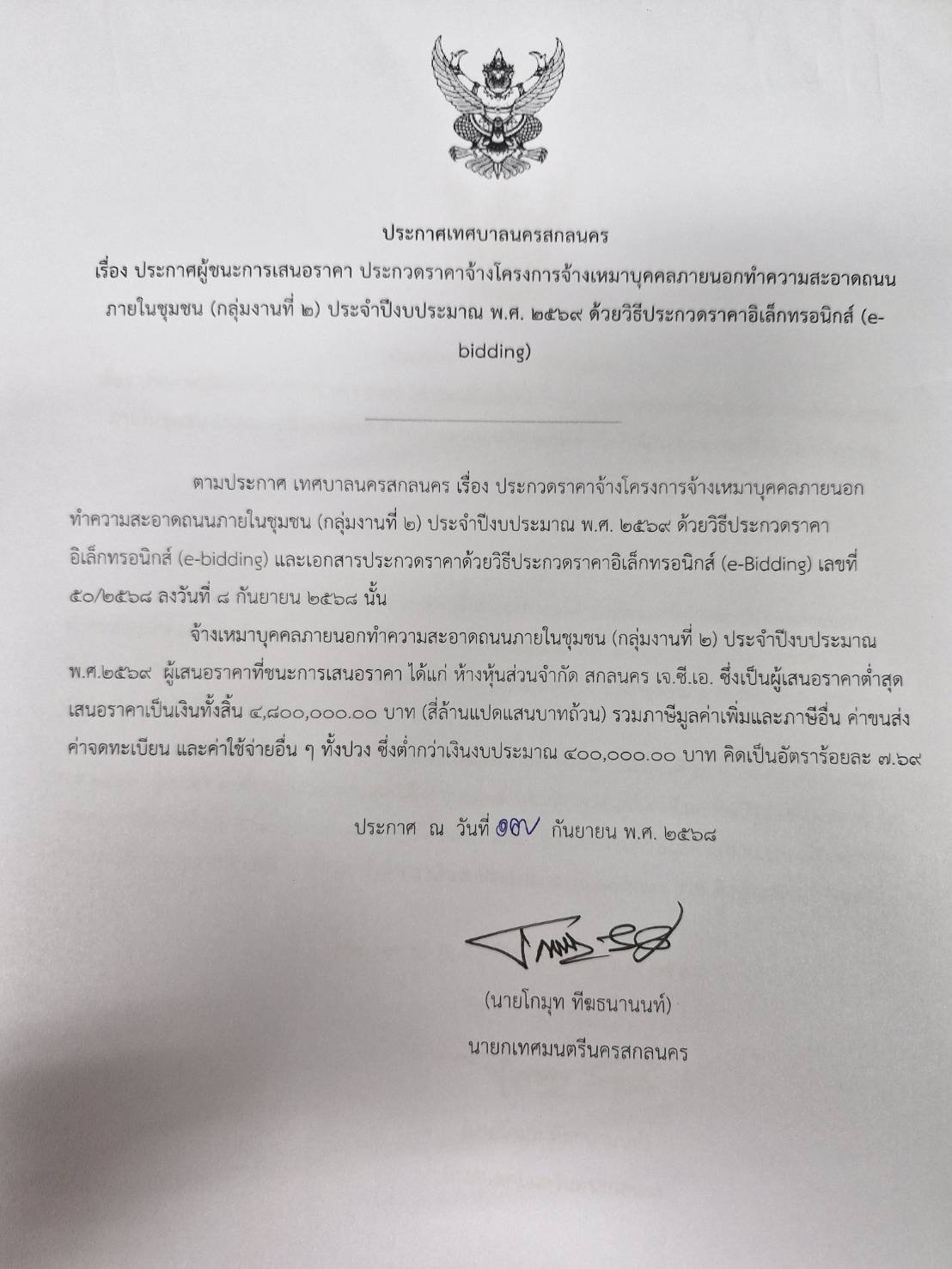 ประกาศเทศบาลนครสกลนคร
เรื่อง ประกาศผู้ชนะการเสนอราคา ประกวดราคาจ้างโครงการจ้างเหมาบุคคลภายนอกทำความสะอาดถนนภายในชุมชน (กลุ่มงานที่ ๒) ประจำปีงบประมาณ พ.ศ. ๒๕๖๙ ด้วยวิธีประกวดราคาอิเล็กทรอนิกส์ (e-bidding)

ตามประกาศ เทศบาลนครสกลนคร เรื่อง ประกวดราคาจ้างโครงการจ้างเหมาบุคคลภายนอกทำความสะอาดถนนภายในชุมชน (กลุ่มงานที่ ๒) ประจำปีงบประมาณ พ.ศ. ๒๕๖๙ ด้วยวิธีประกวดราคาอิเล็กทรอนิกส์ (e-bidding) และเอกสารประกวดราคาด้วยวิธีประกวดราคาอิเล็กทรอนิกส์ (e-Bidding) เลขที่ ๕๐/๒๕๖๘ ลงวันที่ ๘ กันยายน ๒๕๖๘ นั้น

จ้างเหมาบุคคลภายนอกทำความสะอาดถนนภายในชุมชน (กลุ่มงานที่ ๒) ประจำปีงบประมาณ พ.ศ.๒๕๖๙ ผู้เสนอราคาที่ชนะการเสนอราคา ได้แก่ ห้างหุ้นส่วนจำกัด สกลนคร เจ.ซี.เอ. ซึ่งเป็นผู้เสนอราคาต่ำสุด เสนอราคาเป็นเงินทั้งสิ้น ๔,๘๐๐,๐๐๐.๐๐ บาท (สี่ล้านแปดแสนบาทถ้วน) รวมภาษีมูลค่าเพิ่มและภาษีอื่น ค่าขนส่ง ค่าจดทะเบียน และค่าใช้จ่ายอื่น ๆ ทั้งปวง ซึ่งต่ำกว่าเงินงบประมาณ ๔๐๐,๐๐๐.๐๐ บาท คิดเป็นอัตราร้อยละ ๗.๖๙

ประกาศ ณ วันที่ ๑๗ กันยายน พ.ศ. ๒๕๖๘

(นายโกมุท ทีฆธนานนท์)
นายกเทศมนตรีนครสกลนคร